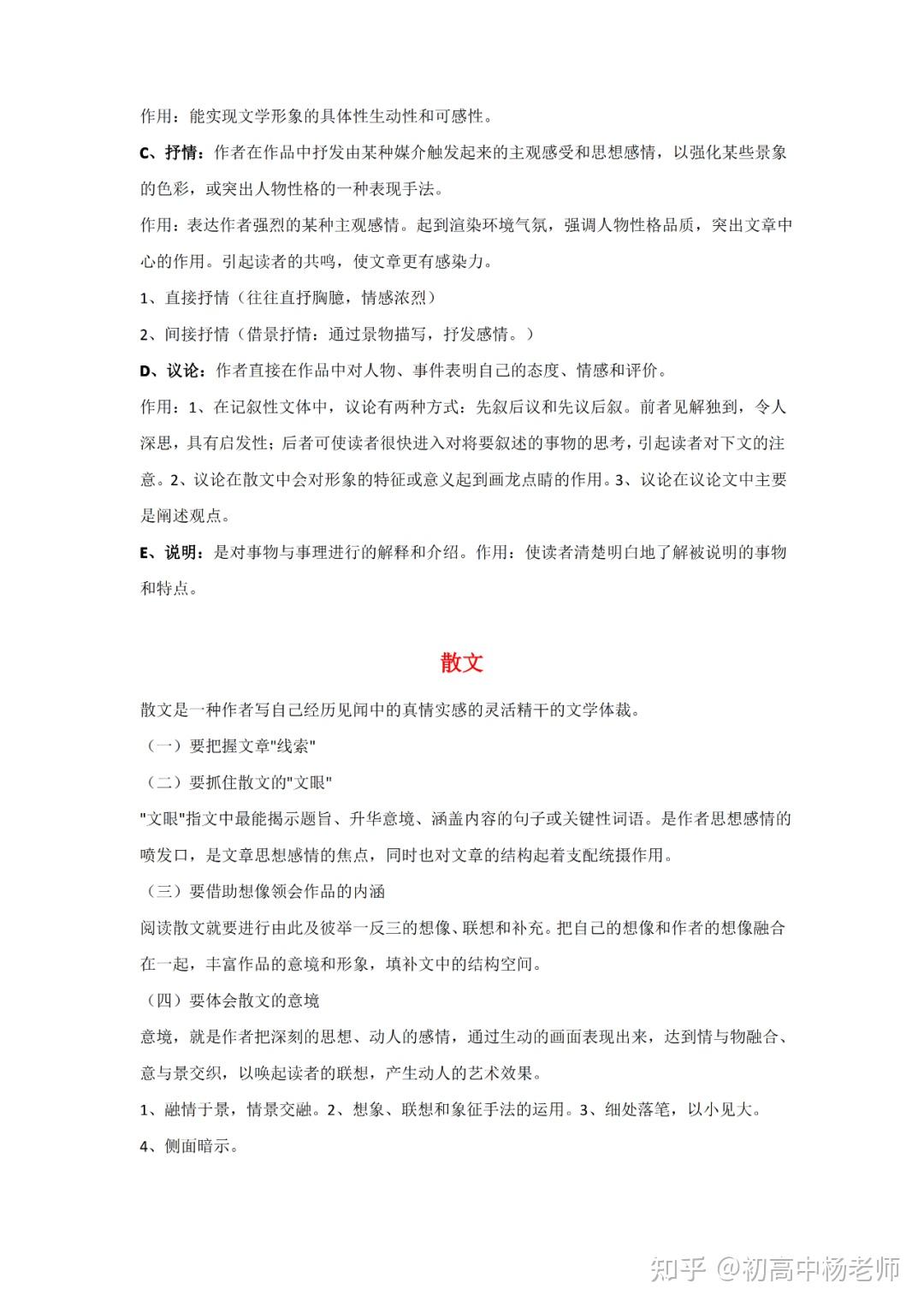 作用：能实现文学形象的具体性生动性和可感性。

C、抒情：作者在作品中抒发由某种媒介触发起来的主观感受和思想感情，以强化某些景象的色彩，或突出人物性格的一种表现手法。

作用：表达作者强烈的某种主观感情。起到渲染环境气氛，强调人物性格品质，突出文章中心的作用。引起读者的共鸣，使文章更有感染力。

1、直接抒情（往往直抒胸臆，情感浓烈）

2、间接抒情（借景抒情：通过景物描写，抒发感情。）

D、议论：作者直接在作品中对人物、事件表明自己的态度、情感和评价。

作用：1、在记叙性文体中，议论有两种方式：先叙后议和先议后叙。前者见解独到，令人深思，具有启发性；后者可使读者很快进入对将要叙述的事物的思考，引起读者对下文的注意。2、议论在散文中会对形象的特征或意义起到画龙点睛的作用。3、议论在议论文中主要是阐述观点。

E、说明：是对事物与事理进行的解释和介绍。作用：使读者清楚明白地了解被说明的事物和特点。

散文

散文是一种作者写自己经历见闻中的真情实感的灵活精干的文学体裁。

（一）要把握文章"线索"

（二）要抓住散文的"文眼"

"文眼"指文中最能揭示题旨、升华意境、涵盖内容的句子或关键性词语。是作者思想感情的喷发口，是文章思想感情的焦点，同时也对文章的结构起着支配统摄作用。

（三）要借助想像领会作品的内涵

阅读散文就要进行由此及彼举一反三的想像、联想和补充。把自己的想像和作者的想像融合在一起，丰富作品的意境和形象，填补文中的结构空间。

（四）要体会散文的意境

意境，就是作者把深刻的思想、动人的感情，通过生动的画面表现出来，达到情与物融合、意与景交织，以唤起读者的联想，产生动人的艺术效果。

1、融情于景，情景交融。2、想象、联想和象征手法的运用。3、细处落笔，以小见大。

4、侧面暗示。

知乎 @初高中杨老师